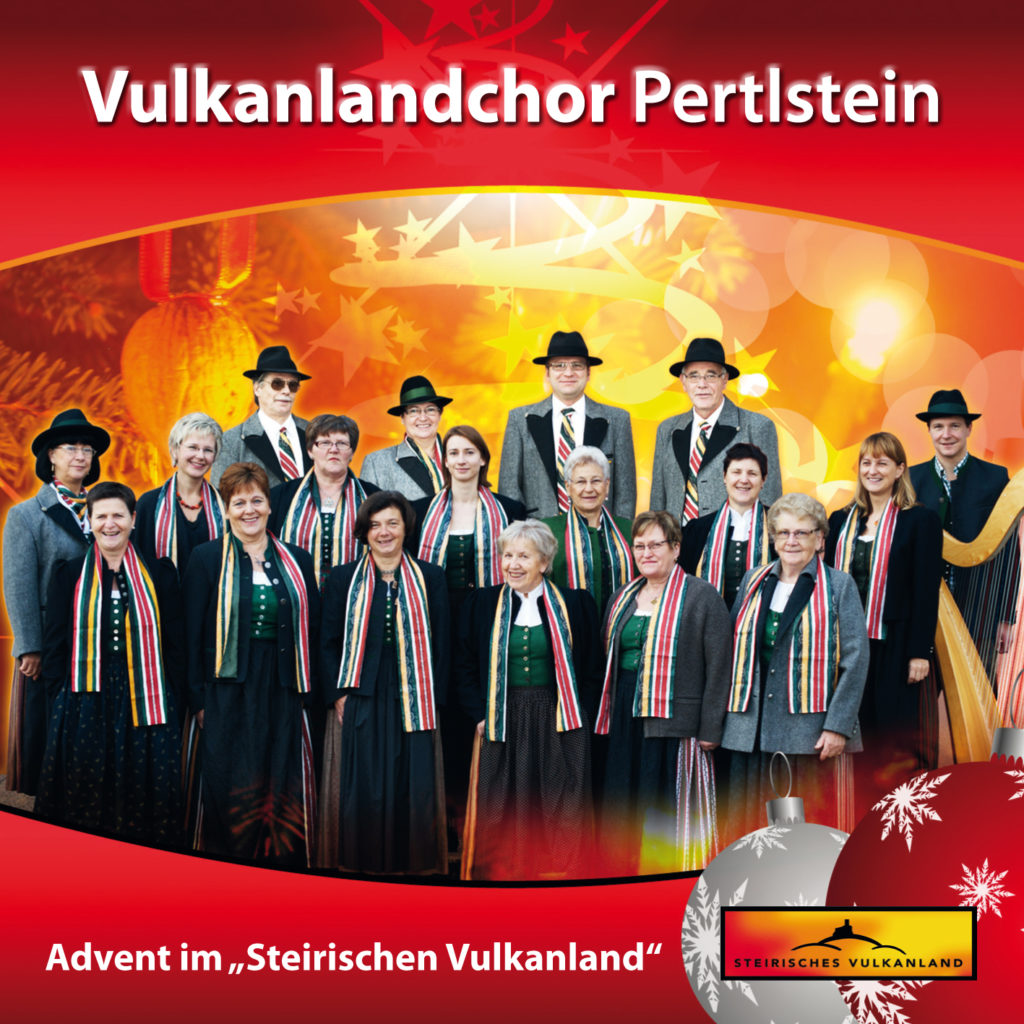 Vulkanlandchor Pertlstein

Advent im „Steirischen Vulkanland“

STEIRISCHES VULKANLAND